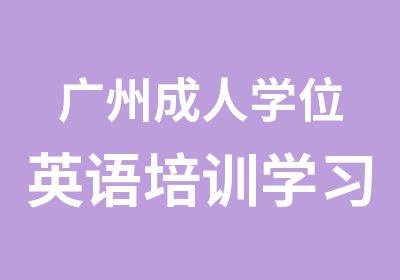 广州成人学位
英语培训学习